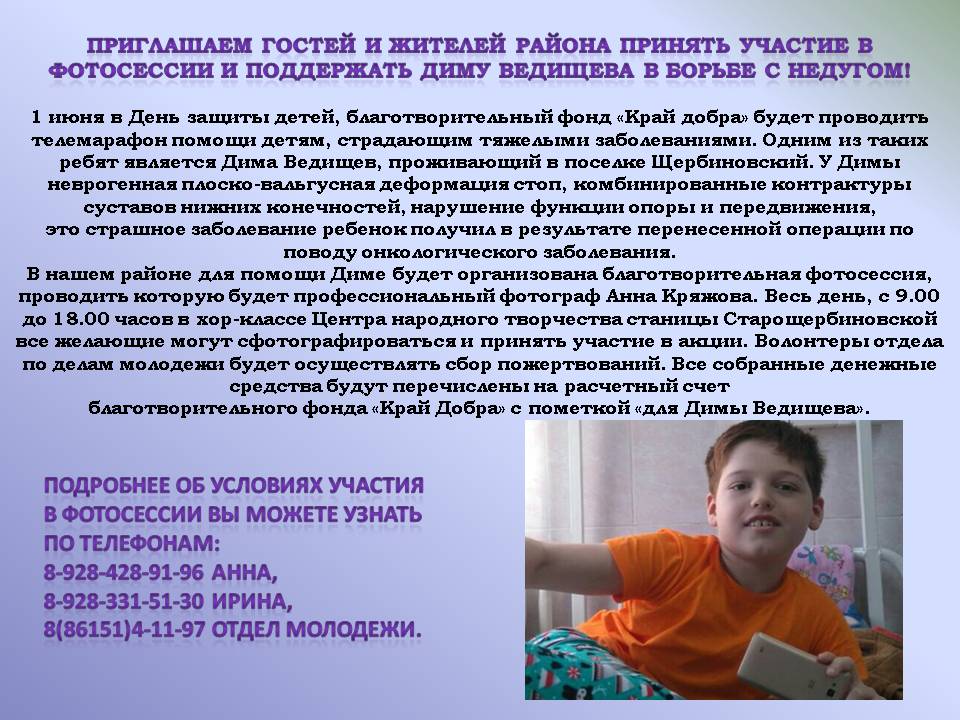 ПРИГЛАШАЕМ ГОСТЕЙ И ЖИТЕЛЕЙ РАЙОНА ПРИНЯТЬ УЧАСТИЕ В ФОТОСЕССИИ И ПОДДЕРЖАТЬ ДИМУ ВЕДИЩЕВА В БОРЬБЕ С НЕДУГОМ!

1 июня в День защиты детей, благотворительный фонд «Край добра» будет проводить телемарафон помощи детям, страдающим тяжелыми заболеваниями. Одним из таких ребят является Дима Ведищев, проживающий в поселке Щербиновский. У Димы неврогенная плоско-вальгусная деформация стоп, комбинированные контрактуры суставов нижних конечностей, нарушение функции опоры и передвижения, это страшное заболевание ребенок получил в результате перенесенной операции по поводу онкологического заболевания.

В нашем районе для помощи Диме будет организована благотворительная фотосессия, проводить которую будет профессиональный фотограф Анна Кряжова. Весь день, с 9.00 до 18.00 часов в хор-классе Центра народного творчества станицы Старощербиновской все желающие могут сфотографироваться и принять участие в акции. Волонтеры отдела по делам молодежи будет осуществлять сбор пожертвований. Все собранные денежные средства будут перечислены на расчетный счет благотворительного фонда «Край Добра» с пометкой «для Димы Ведищева».

ПОДРОБНЕЕ ОБ УСЛОВИЯХ УЧАСТИЯ
В ФОТОСЕССИИ ВЫ МОЖЕТЕ УЗНАТЬ
ПО ТЕЛЕФОНАМ:
8-928-428-91-96 АННА,
8-928-331-51-30 ИРИНА,
8(86151)4-11-97 ОТДЕЛ МОЛОДЕЖИ.